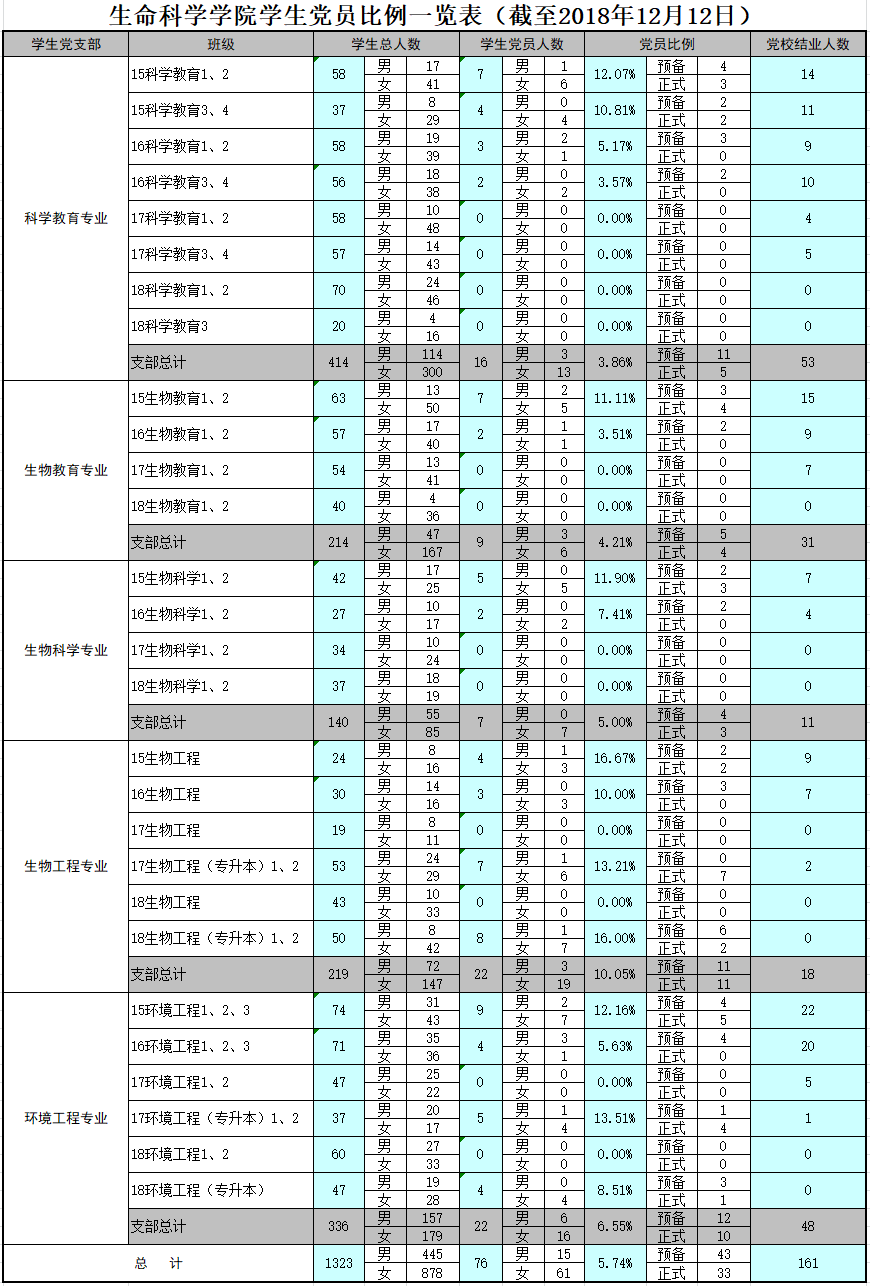 生命科学学院学生党员比例一览表（截至2018年12月12日）

| 学生党支部 | 班级 | 学生总人数 | | | 学生党员人数 | | | 党员比例 | | | 党校结业人数 |
|---|---|---|---|---|---|---|---|---|---|---|---|
| 科学教育专业 | 15科学教育1、2 | 58 | 男 | 17 | 7 | 男 | 1 | 12.07% | 预备 | 4 | 14 |
| | | | 女 | 41 | | 女 | 6 | | 正式 | 3 | |
| | 15科学教育3、4 | 37 | 男 | 8 | 4 | 男 | 0 | 10.81% | 预备 | 2 | 11 |
| | | | 女 | 29 | | 女 | 4 | | 正式 | 2 | |
| | 16科学教育1、2 | 58 | 男 | 19 | 3 | 男 | 2 | 5.17% | 预备 | 3 | 9 |
| | | | 女 | 39 | | 女 | 1 | | 正式 | 0 | |
| | 16科学教育3、4 | 56 | 男 | 18 | 2 | 男 | 0 | 3.57% | 预备 | 2 | 10 |
| | | | 女 | 38 | | 女 | 2 | | 正式 | 0 | |
| | 17科学教育1、2 | 58 | 男 | 10 | 0 | 男 | 0 | 0.00% | 预备 | 0 | 4 |
| | | | 女 | 48 | | 女 | 0 | | 正式 | 0 | |
| | 17科学教育3、4 | 57 | 男 | 14 | 0 | 男 | 0 | 0.00% | 预备 | 0 | 5 |
| | | | 女 | 43 | | 女 | 0 | | 正式 | 0 | |
| | 18科学教育1、2 | 70 | 男 | 24 | 0 | 男 | 0 | 0.00% | 预备 | 0 | 0 |
| | | | 女 | 46 | | 女 | 0 | | 正式 | 0 | |
| | 18科学教育3 | 20 | 男 | 4 | 0 | 男 | 0 | 0.00% | 预备 | 0 | 0 |
| | | | 女 | 16 | | 女 | 0 | | 正式 | 0 | |
| | 支部总计 | 414 | 男 | 114 | 16 | 男 | 3 | 3.86% | 预备 | 11 | 53 |
| | | | 女 | 300 | | 女 | 13 | | 正式 | 5 | |
| 生物教育专业 | 15生物教育1、2 | 63 | 男 | 13 | 7 | 男 | 2 | 11.11% | 预备 | 3 | 15 |
| | | | 女 | 50 | | 女 | 5 | | 正式 | 4 | |
| | 16生物教育1、2 | 57 | 男 | 17 | 2 | 男 | 1 | 3.51% | 预备 | 2 | 9 |
| | | | 女 | 40 | | 女 | 1 | | 正式 | 0 | |
| | 17生物教育1、2 | 54 | 男 | 13 | 0 | 男 | 0 | 0.00% | 预备 | 0 | 7 |
| | | | 女 | 41 | | 女 | 0 | | 正式 | 0 | |
| | 18生物教育1、2 | 40 | 男 | 4 | 0 | 男 | 0 | 0.00% | 预备 | 0 | 0 |
| | | | 女 | 36 | | 女 | 0 | | 正式 | 0 | |
| | 支部总计 | 214 | 男 | 47 | 9 | 男 | 3 | 4.21% | 预备 | 5 | 31 |
| | | | 女 | 167 | | 女 | 6 | | 正式 | 4 | |
| 生物科学专业 | 15生物科学1、2 | 42 | 男 | 17 | 5 | 男 | 0 | 11.90% | 预备 | 2 | 7 |
| | | | 女 | 25 | | 女 | 5 | | 正式 | 3 | |
| | 16生物科学1、2 | 27 | 男 | 10 | 2 | 男 | 0 | 7.41% | 预备 | 2 | 4 |
| | | | 女 | 17 | | 女 | 2 | | 正式 | 0 | |
| | 17生物科学1、2 | 34 | 男 | 10 | 0 | 男 | 0 | 0.00% | 预备 | 0 | 0 |
| | | | 女 | 24 | | 女 | 0 | | 正式 | 0 | |
| | 18生物科学1、2 | 37 | 男 | 18 | 0 | 男 | 0 | 0.00% | 预备 | 0 | 0 |
| | | | 女 | 19 | | 女 | 0 | | 正式 | 0 | |
| | 支部总计 | 140 | 男 | 55 | 7 | 男 | 0 | 5.00% | 预备 | 4 | 11 |
| | | | 女 | 85 | | 女 | 7 | | 正式 | 3 | |
| 生物工程专业 | 15生物工程 | 24 | 男 | 8 | 4 | 男 | 1 | 16.67% | 预备 | 2 | 9 |
| | | | 女 | 16 | | 女 | 3 | | 正式 | 2 | |
| | 16生物工程 | 30 | 男 | 14 | 3 | 男 | 0 | 10.00% | 预备 | 3 | 7 |
| | | | 女 | 16 | | 女 | 3 | | 正式 | 0 | |
| | 17生物工程 | 19 | 男 | 8 | 0 | 男 | 0 | 0.00% | 预备 | 0 | 0 |
| | | | 女 | 11 | | 女 | 0 | | 正式 | 0 | |
| | 17生物工程（专升本）1、2 | 53 | 男 | 24 | 7 | 男 | 1 | 13.21% | 预备 | 0 | 2 |
| | | | 女 | 29 | | 女 | 6 | | 正式 | 7 | |
| | 18生物工程 | 43 | 男 | 10 | 0 | 男 | 0 | 0.00% | 预备 | 0 | 0 |
| | | | 女 | 33 | | 女 | 0 | | 正式 | 0 | |
| | 18生物工程（专升本）1、2 | 50 | 男 | 8 | 8 | 男 | 1 | 16.00% | 预备 | 6 | 0 |
| | | | 女 | 42 | | 女 | 7 | | 正式 | 2 | |
| | 支部总计 | 219 | 男 | 72 | 22 | 男 | 3 | 10.05% | 预备 | 11 | 18 |
| | | | 女 | 147 | | 女 | 19 | | 正式 | 11 | |
| 环境工程专业 | 15环境工程1、2、3 | 74 | 男 | 31 | 9 | 男 | 2 | 12.16% | 预备 | 4 | 22 |
| | | | 女 | 43 | | 女 | 7 | | 正式 | 5 | |
| | 16环境工程1、2、3 | 71 | 男 | 35 | 4 | 男 | 3 | 5.63% | 预备 | 4 | 20 |
| | | | 女 | 36 | | 女 | 1 | | 正式 | 0 | |
| | 17环境工程1、2 | 47 | 男 | 25 | 0 | 男 | 0 | 0.00% | 预备 | 0 | 5 |
| | | | 女 | 22 | | 女 | 0 | | 正式 | 0 | |
| | 17环境工程（专升本）1、2 | 37 | 男 | 20 | 5 | 男 | 1 | 13.51% | 预备 | 1 | 1 |
| | | | 女 | 17 | | 女 | 4 | | 正式 | 4 | |
| | 18环境工程1、2 | 60 | 男 | 27 | 0 | 男 | 0 | 0.00% | 预备 | 0 | 0 |
| | | | 女 | 33 | | 女 | 0 | | 正式 | 0 | |
| | 18环境工程（专升本） | 47 | 男 | 19 | 4 | 男 | 0 | 8.51% | 预备 | 3 | 0 |
| | | | 女 | 28 | | 女 | 4 | | 正式 | 1 | |
| | 支部总计 | 336 | 男 | 157 | 22 | 男 | 6 | 6.55% | 预备 | 12 | 48 |
| | | | 女 | 179 | | 女 | 16 | | 正式 | 10 | |
| 总　计 | | 1323 | 男 | 445 | 76 | 男 | 15 | 5.74% | 预备 | 43 | 161 |
| | | | 女 | 878 | | 女 | 61 | | 正式 | 33 | |